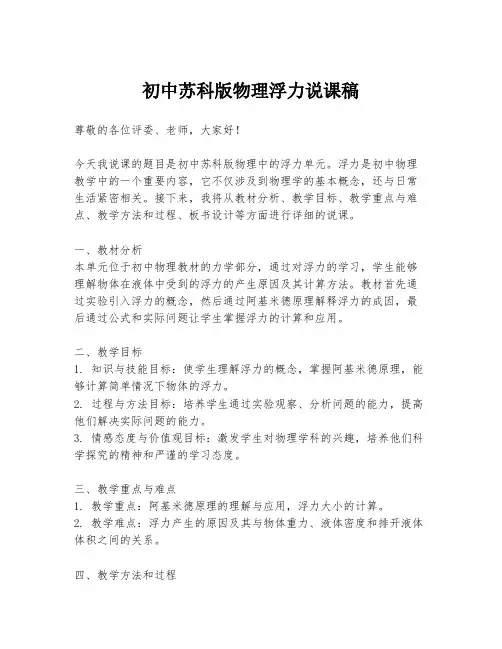 初中苏科版物理浮力说课稿

尊敬的各位评委、老师，大家好！

今天我说课的题目是初中苏科版物理中的浮力单元。浮力是初中物理教学中的一个重要内容，它不仅涉及到物理学的基本概念，还与日常生活紧密相关。接下来，我将从教材分析、教学目标、教学重点与难点、教学方法和过程、板书设计等方面进行详细的说课。

一、教材分析
本单元位于初中物理教材的力学部分，通过对浮力的学习，学生能够理解物体在液体中受到的浮力的产生原因及其计算方法。教材首先通过实验引入浮力的概念，然后通过阿基米德原理解释浮力的成因，最后通过公式和实际问题让学生掌握浮力的计算和应用。

二、教学目标
1. 知识与技能目标：使学生理解浮力的概念，掌握阿基米德原理，能够计算简单情况下物体的浮力。
2. 过程与方法目标：培养学生通过实验观察、分析问题的能力，提高他们解决实际问题的能力。
3. 情感态度与价值观目标：激发学生对物理学科的兴趣，培养他们科学探究的精神和严谨的学习态度。

三、教学重点与难点
1. 教学重点：阿基米德原理的理解与应用，浮力大小的计算。
2. 教学难点：浮力产生的原因及其与物体重力、液体密度和排开液体体积之间的关系。

四、教学方法和过程